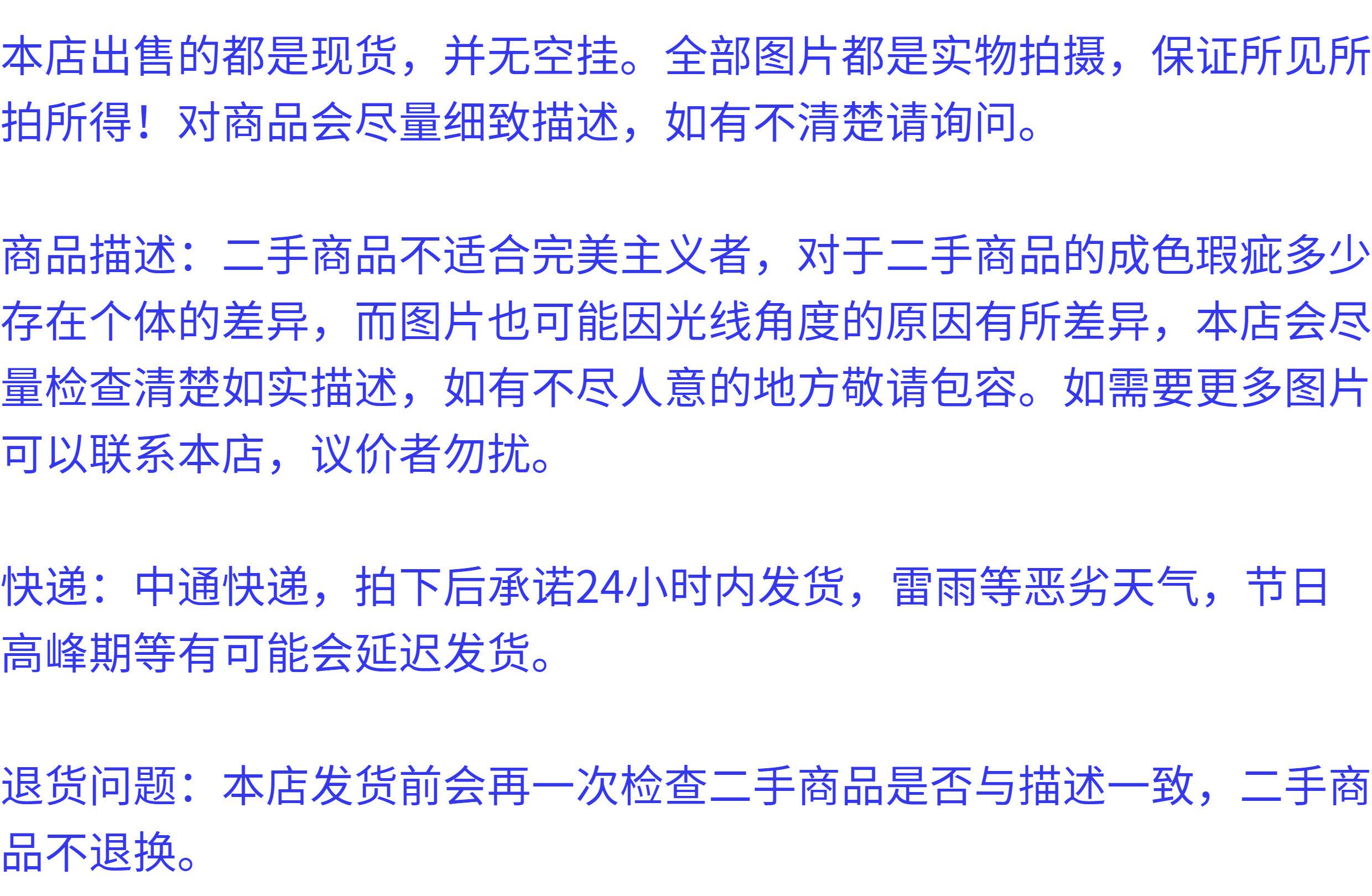 本店出售的都是现货，并无空挂。全部图片都是实物拍摄，保证所见所拍所得！对商品会尽量细致描述，如有不清楚请询问。

商品描述：二手商品不适合完美主义者，对于二手商品的成色瑕疵多少存在个体的差异，而图片也可能因光线角度的原因有所差异，本店会尽量检查清楚如实描述，如有不尽人意的地方敬请包容。如需要更多图片可以联系本店，议价者勿扰。

快递：中通快递，拍下后承诺24小时内发货，雷雨等恶劣天气，节日高峰期等有可能会延迟发货。

退货问题：本店发货前会再一次检查二手商品是否与描述一致，二手商品不退换。